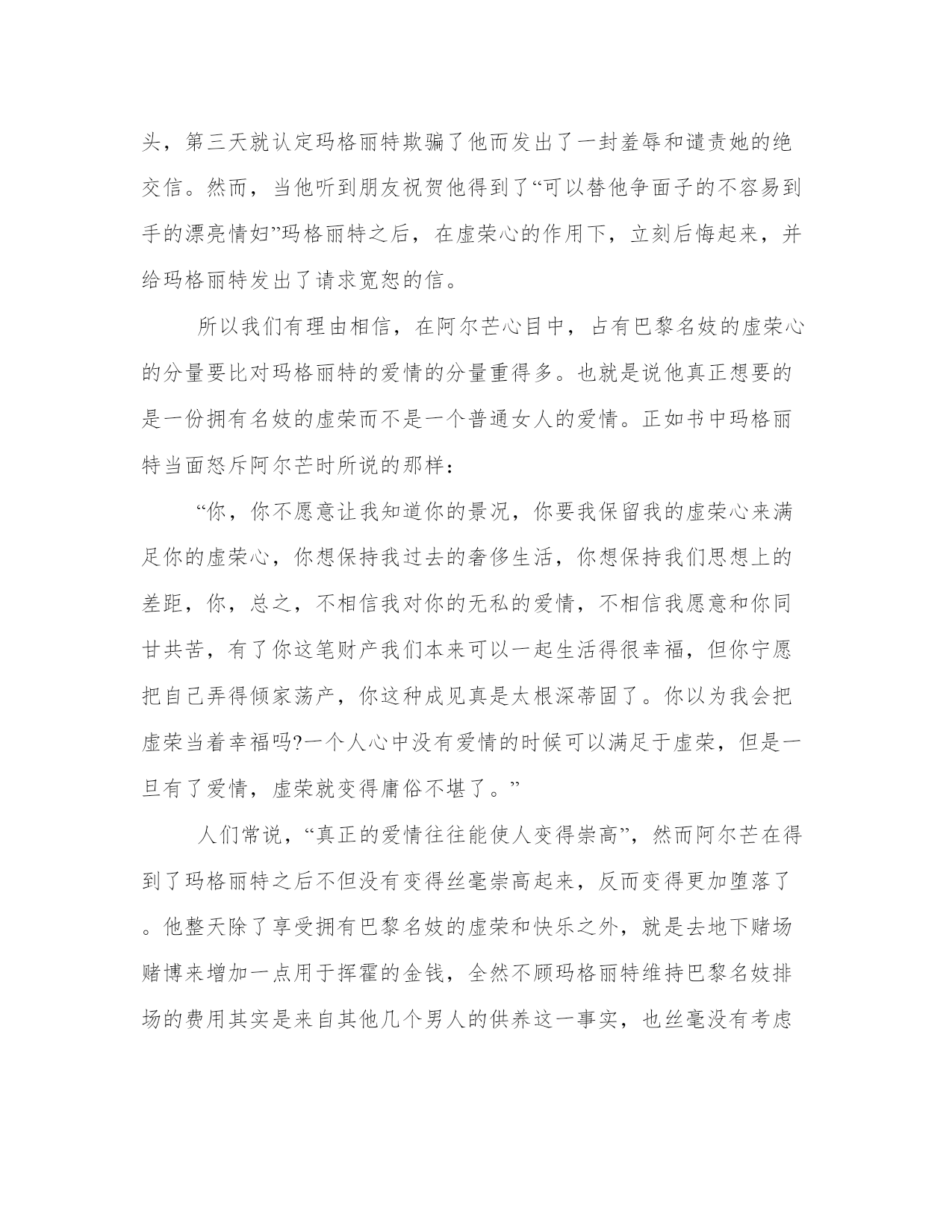 头，第三天就认定玛格丽特欺骗了他而发出了一封羞辱和谴责她的绝交信。然而，当他听到朋友祝贺他得到了“可以替他争面子的不容易到手的漂亮情妇”玛格丽特之后，在虚荣心的作用下，立刻后悔起来，并给玛格丽特发出了请求宽恕的信。

所以我们有理由相信，在阿尔芒心目中，占有巴黎名妓的虚荣心的分量要比对玛格丽特的爱情的分量重得多。也就是说他真正想要的是一份拥有名妓的虚荣而不是一个普通女人的爱情。正如书中玛格丽特当面怒斥阿尔芒时所说的那样：

“你，你不愿意让我知道你的景况，你要我保留我的虚荣心来满足你的虚荣心，你想保持我过去的奢侈生活，你想保持我们思想上的差距，你，总之，不相信我对你的无私的爱情，不相信我愿意和你同甘共苦，有了你这笔财产我们本来可以一起生活得很幸福，但你宁愿把自己弄得倾家荡产，你这种成见真是太根深蒂固了。你以为我会把虚荣当着幸福吗?一个人心中没有爱情的时候可以满足于虚荣，但是一旦有了爱情，虚荣就变得庸俗不堪了。”

人们常说，“真正的爱情往往能使人变得崇高”，然而阿尔芒在得到了玛格丽特之后不但没有变得丝毫崇高起来，反而变得更加堕落了。他整天除了享受拥有巴黎名妓的虚荣和快乐之外，就是去地下赌场赌博来增加一点用于挥霍的金钱，全然不顾玛格丽特维持巴黎名妓排场的费用其实是来自其他几个男人的供养这一事实，也丝毫没有考虑